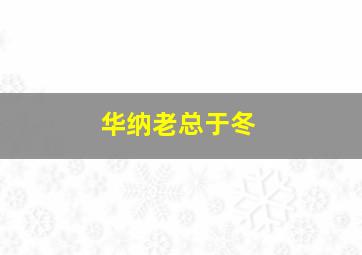 华纳老总于冬